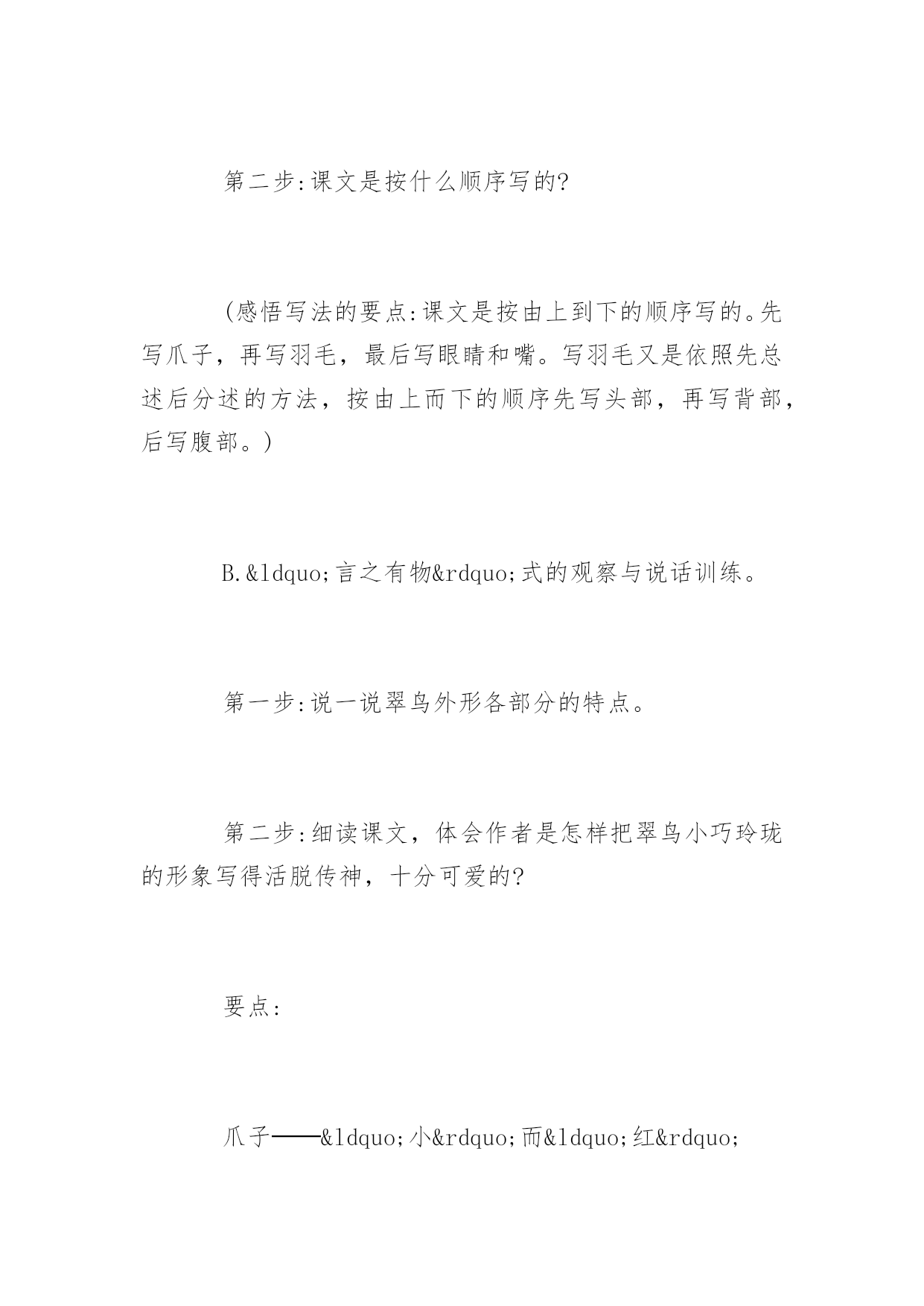 第二步:课文是按什么顺序写的?

(感悟写法的要点:课文是按由上到下的顺序写的。先写爪子，再写羽毛，最后写眼睛和嘴。写羽毛又是依照先总述后分述的方法，按由上而下的顺序先写头部，再写背部，后写腹部。)

B.&ldquo;言之有物&rdquo;式的观察与说话训练。

第一步:说一说翠鸟外形各部分的特点。

第二步:细读课文，体会作者是怎样把翠鸟小巧玲珑的形象写得活脱传神，十分可爱的?

要点:

爪子——&ldquo;小&rdquo;而&ldquo;红&rdquo;